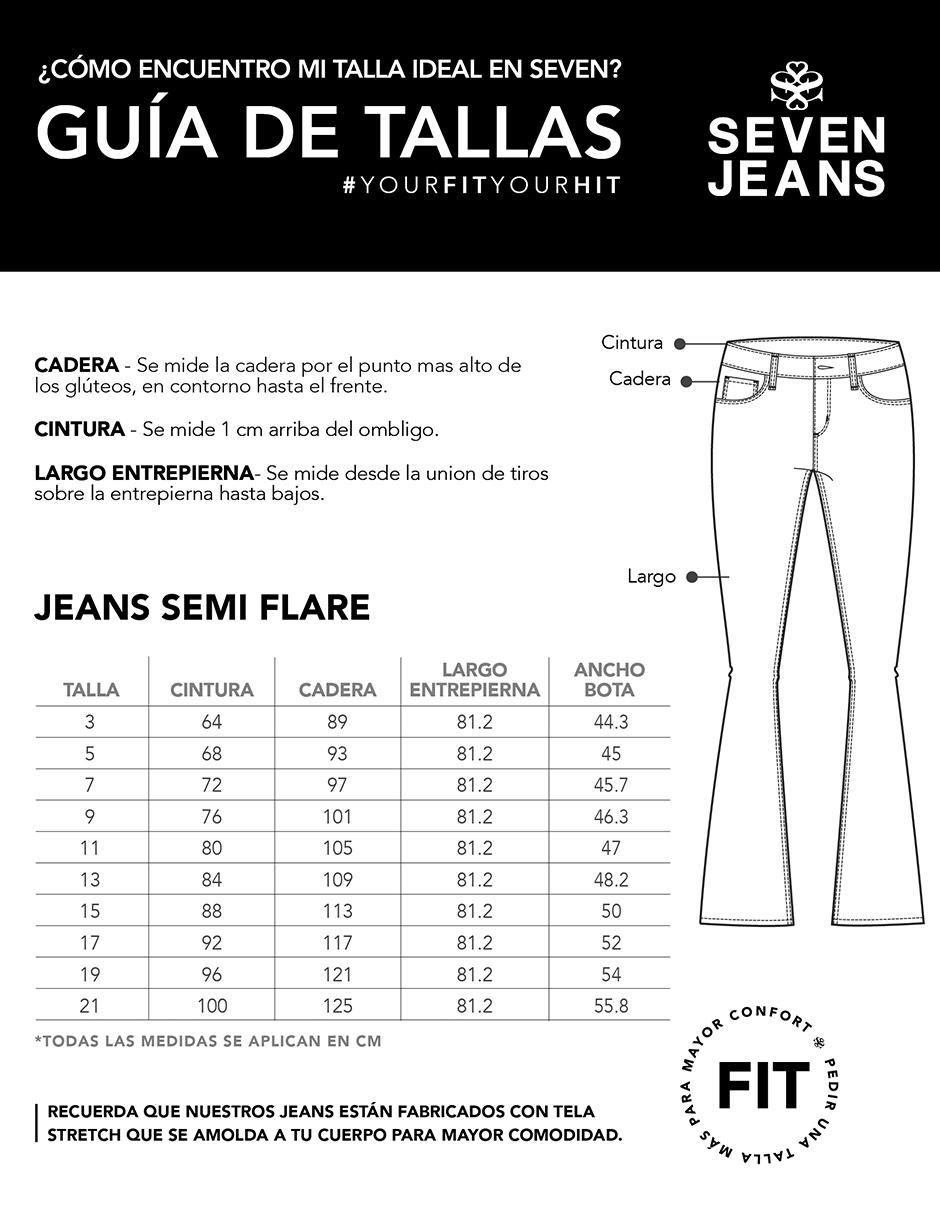 ¿CÓMO ENCUENTRO MI TALLA IDEAL EN SEVEN?
GUÍA DE TALLAS
#YOURFITYOURHIT

SEVEN JEANS

CADERA - Se mide la cadera por el punto mas alto de los glúteos, en contorno hasta el frente.

CINTURA - Se mide 1 cm arriba del ombligo.

LARGO ENTREPIERNA- Se mide desde la union de tiros sobre la entrepierna hasta bajos.

Cintura
Cadera
Largo

JEANS SEMI FLARE

| TALLA | CINTURA | CADERA | LARGO ENTREPIERNA | ANCHO BOTA |
|---|---|---|---|---|
| 3 | 64 | 89 | 81.2 | 44.3 |
| 5 | 68 | 93 | 81.2 | 45 |
| 7 | 72 | 97 | 81.2 | 45.7 |
| 9 | 76 | 101 | 81.2 | 46.3 |
| 11 | 80 | 105 | 81.2 | 47 |
| 13 | 84 | 109 | 81.2 | 48.2 |
| 15 | 88 | 113 | 81.2 | 50 |
| 17 | 92 | 117 | 81.2 | 52 |
| 19 | 96 | 121 | 81.2 | 54 |
| 21 | 100 | 125 | 81.2 | 55.8 |

*TODAS LAS MEDIDAS SE APLICAN EN CM

RECUERDA QUE NUESTROS JEANS ESTÁN FABRICADOS CON TELA STRETCH QUE SE AMOLDA A TU CUERPO PARA MAYOR COMODIDAD.

FIT
PEDIR UNA TALLA MAS PARA MAYOR CONFORT